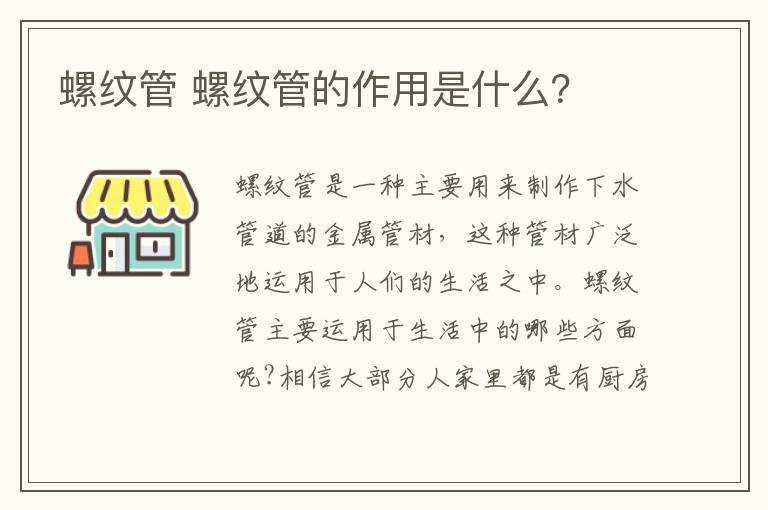 螺纹管 螺纹管的作用是什么?

螺纹管是一种主要用来制作下水管道的金属管材，这种管材广泛地运用于人们的生活之中。螺纹管主要运用于生活中的哪些方面呢?相信大部分人家里都是有厨房